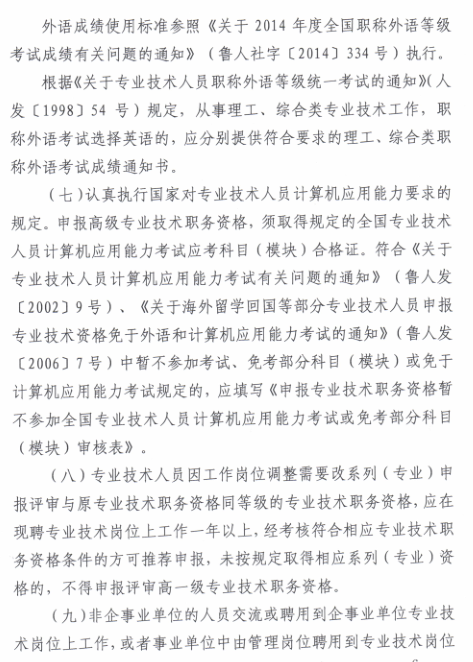 外语成绩使用标准参照《关于 2014 年度全国职称外语等级考试成绩有关问题的通知》（鲁人社字〔2014〕334 号）执行。

根据《关于专业技术人员职称外语等级统一考试的通知》（人发〔1998〕54 号）规定，从事理工、综合类专业技术工作，职称外语考试选择英语的，应分别提供符合要求的理工、综合类职称外语考试成绩通知书。

（七）认真执行国家对专业技术人员计算机应用能力要求的规定。申报高级专业技术职务资格，须取得规定的全国专业技术人员计算机应用能力考试应考科目（模块）合格证。符合《关于专业技术人员计算机应用能力考试有关问题的通知》（鲁人发〔2002〕9 号）、《关于海外留学回国等部分专业技术人员申报专业技术资格免于外语和计算机应用能力考试的通知》（鲁人发〔2006〕7 号）中暂不参加考试、免考部分科目（模块）或免于计算机应用能力考试规定的，应填写《申报专业技术职务资格暂不参加全国专业技术人员计算机应用能力考试或免考部分科目（模块）审核表》。

（八）专业技术人员因工作岗位调整需要改系列（专业）申报评审与原专业技术职务资格同等级的专业技术职务资格，应在现聘专业技术岗位上工作一年以上，经考核符合相应专业技术职务资格条件的方可推荐申报，未按规定取得相应系列（专业）资格的，不得申报评审高一级专业技术职务资格。

（九）非企事业单位的人员交流或聘用到企事业单位专业技术岗位上工作，或者事业单位中由管理岗位聘用到专业技术岗位